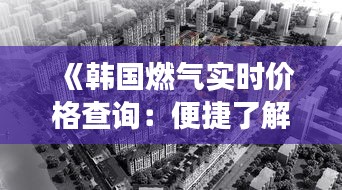 《韩国燃气实时价格查询：便捷了解